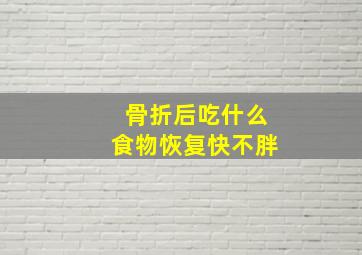 骨折后吃什么
食物恢复快不胖